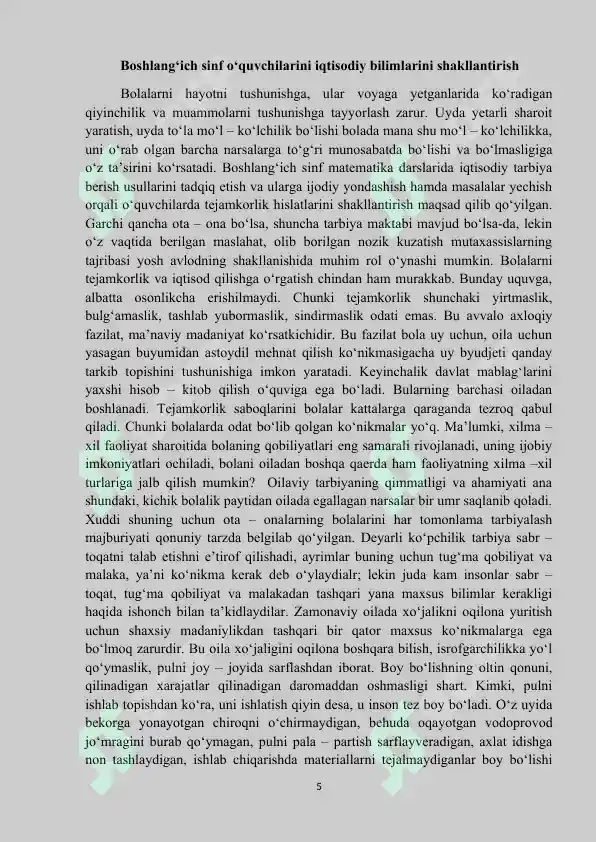 Boshlang‘ich sinf o‘quvchilarini iqtisodiy bilimlarini shakllantirish

Bolalarni hayotni tushunishga, ular voyaga yetganlarida ko‘radigan qiyinchilik va muammolarni tushunishga tayyorlash zarur. Uyda yetarli sharoit yaratish, uyda to‘la mo‘l – ko‘lchilik bo‘lishi bolada mana shu mo‘l – ko‘lchilikka, uni o‘rab olgan barcha narsalarga to‘g‘ri munosabatda bo‘lishi va bo‘lmasligiga o‘z ta’sirini ko‘rsatadi. Boshlang‘ich sinf matematika darslarida iqtisodiy tarbiya berish usullarini tadqiq etish va ularga ijodiy yondashish hamda masalalar yechish orqali o‘quvchilarda tejamkorlik hislatlarini shakllantirish maqsad qilib qo‘yilgan. Garchi qancha ota – ona bo‘lsa, shuncha tarbiya maktabi mavjud bo‘lsa-da, lekin o‘z vaqtida berilgan maslahat, olib borilgan nozik kuzatish mutaxassislarning tajribasi yosh avlodning shakllanishida muhim rol o‘ynashi mumkin. Bolalarni tejamkorlik va iqtisod qilishga o‘rgatish chindan ham murakkab. Bunday uquvga, albatta osonlikcha erishilmaydi. Chunki tejamkorlik shunchaki yirtmaslik, bulg‘amaslik, tashlab yubormaslik, sindirmaslik odati emas. Bu avvalo axloqiy fazilat, ma’naviy madaniyat ko‘rsatkichidir. Bu fazilat bola uy uchun, oila uchun yasagan buyumidan astoydil mehnat qilish ko‘nikmasigacha uy byudjeti qanday tarkib topishini tushunishiga imkon yaratadi. Keyinchalik davlat mablag‘larini yaxshi hisob – kitob qilish o‘quviga ega bo‘ladi. Bularning barchasi oiladan boshlanadi. Tejamkorlik saboqlarini bolalar kattalarga qaraganda tezroq qabul qiladi. Chunki bolalarda odat bo‘lib qolgan ko‘nikmalar yo‘q. Ma’lumki, xilma – xil faoliyat sharoitida bolaning qobiliyatlari eng samarali rivojlanadi, uning ijobiy imkoniyatlari ochiladi, bolani oiladan boshqa qaerda ham faoliyatning xilma –xil turlariga jalb qilish mumkin? Oilaviy tarbiyaning qimmatligi va ahamiyati ana shundaki, kichik bolalik paytidan oilada egallagan narsalar bir umr saqlanib qoladi. Xuddi shuning uchun ota – onalarning bolalarini har tomonlama tarbiyalash majburiyati qonuniy tarzda belgilab qo‘yilgan. Deyarli ko‘pchilik tarbiya sabr – toqatni talab etishni e’tirof qilishadi, ayrimlar buning uchun tug‘ma qobiliyat va malaka, ya’ni ko‘nikma kerak deb o‘ylaydialr; lekin juda kam insonlar sabr – toqat, tug‘ma qobiliyat va malakadan tashqari yana maxsus bilimlar kerakligi haqida ishonch bilan ta’kidlaydilar. Zamonaviy oilada xo‘jalikni oqilona yuritish uchun shaxsiy madaniylikdan tashqari bir qator maxsus ko‘nikmalarga ega bo‘lmoq zarurdir. Bu oila xo‘jaligini oqilona boshqara bilish, isrofgarchilikka yo‘l qo‘ymaslik, pulni joy – joyida sarflashdan iborat. Boy bo‘lishning oltin qonuni, qilinadigan xarajatlar qilinadigan daromaddan oshmasligi shart. Kimki, pulni ishlab topishdan ko‘ra, uni ishlatish qiyin desa, u inson tez boy bo‘ladi. O‘z uyida bekorga yonayotgan chiroqni o‘chirmaydigan, behuda oqayotgan vodoprovod jo‘mragini burab qo‘ymagan, pulni pala – partish sarflayveradigan, axlat idishga non tashlaydigan, ishlab chiqarishda materiallarni tejalmaydiganlar boy bo‘lishi

5